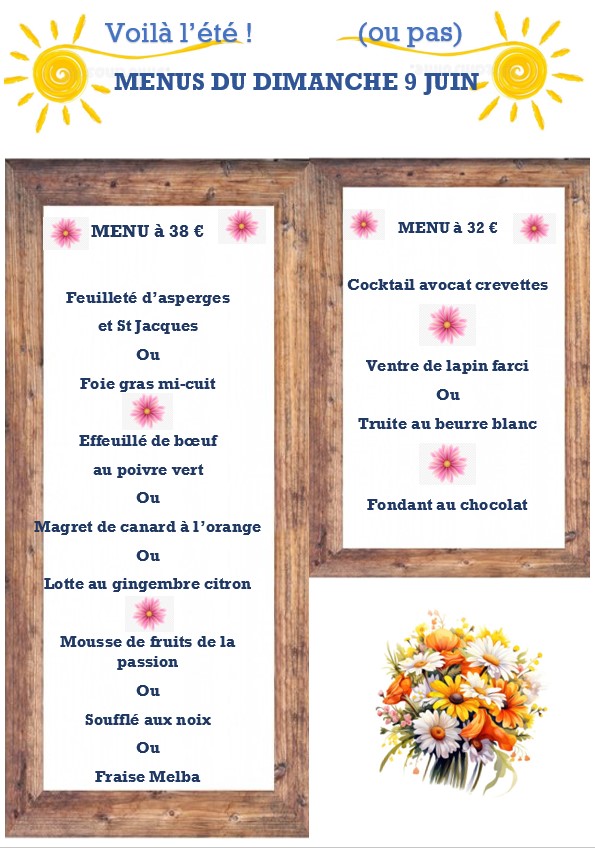 Voilà l'été ! (ou pas)

MENUS DU DIMANCHE 9 JUIN

MENU à 38 €

Feuilleté d'asperges et St Jacques

Ou

Foie gras mi-cuit

Effeuillé de bœuf au poivre vert

Ou

Magret de canard à l'orange

Ou

Lotte au gingembre citron

Mousse de fruits de la passion

Ou

Soufflé aux noix

Ou

Fraise Melba

MENU à 32 €

Cocktail avocat crevettes

Ventre de lapin farci

Ou

Truite au beurre blanc

Fondant au chocolat